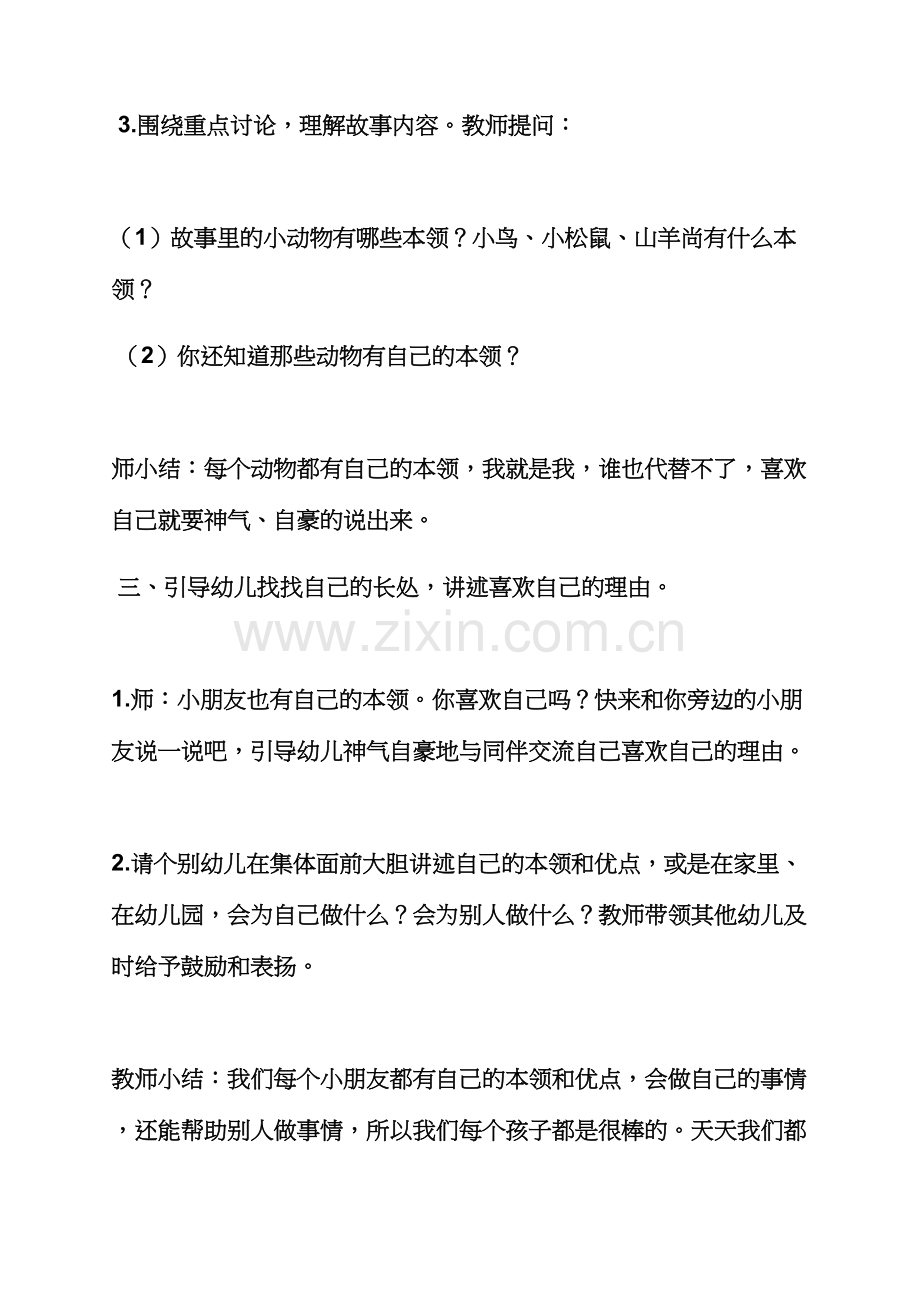 3.围绕重点讨论，理解故事内容。教师提问：

（1）故事里的小动物有哪些本领？小鸟、小松鼠、山羊尚有什么本领？

（2）你还知道那些动物有自己的本领？

师小结：每个动物都有自己的本领，我就是我，谁也代替不了，喜欢自己就要神气、自豪的说出来。

三、引导幼儿找找自己的长处，讲述喜欢自己的理由。

1.师：小朋友也有自己的本领。你喜欢自己吗？快来和你旁边的小朋友说一说吧，引导幼儿神气自豪地与同伴交流自己喜欢自己的理由。

2.请个别幼儿在集体面前大胆讲述自己的本领和优点，或是在家里、在幼儿园，会为自己做什么？会为别人做什么？教师带领其他幼儿及时给予鼓励和表扬。

教师小结：我们每个小朋友都有自己的本领和优点，会做自己的事情，还能帮助别人做事情，所以我们每个孩子都是很棒的。天天我们都

www.zixin.com.cn